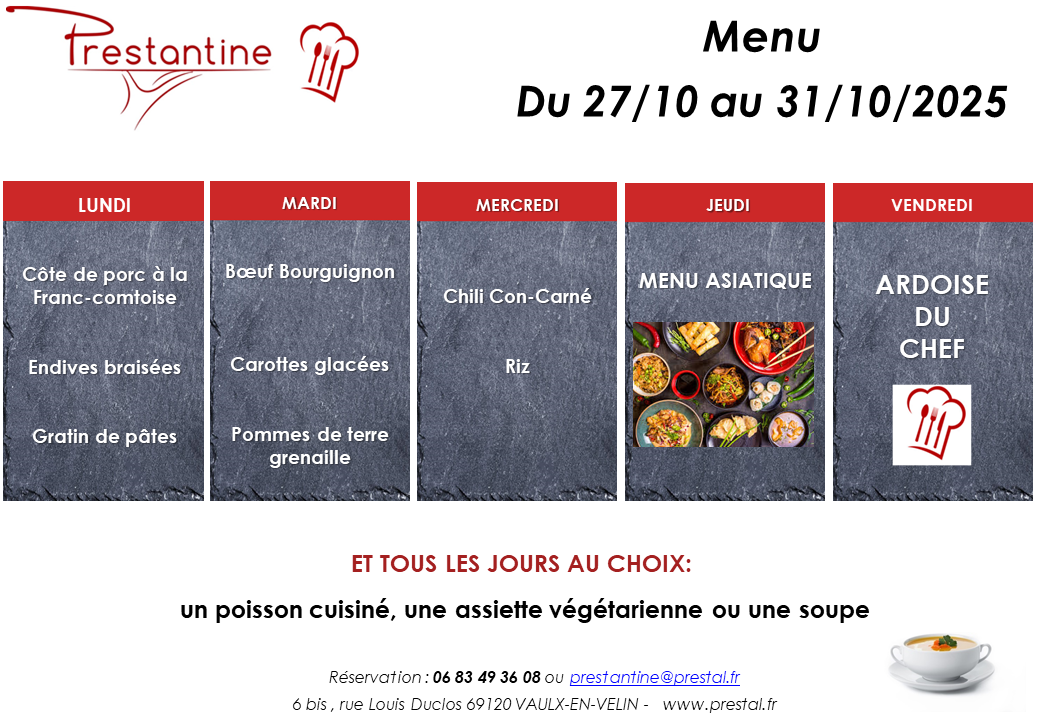 Prestantine

Menu

Du 27/10 au 31/10/2025

LUNDI

Côte de porc à la Franc-comtoise

Endives braisées

Gratin de pâtes

MARDI

Bœuf Bourguignon

Carottes glacées

Pommes de terre grenaille

MERCREDI

Chili Con-Carné

Riz

JEUDI

MENU ASIATIQUE

VENDREDI

ARDOISE DU CHEF

ET TOUS LES JOURS AU CHOIX:

un poisson cuisiné, une assiette végétarienne ou une soupe

Réservation : 06 83 49 36 08 ou prestantine@prestal.fr

6 bis , rue Louis Duclos 69120 VAULX-EN-VELIN - www.prestal.fr